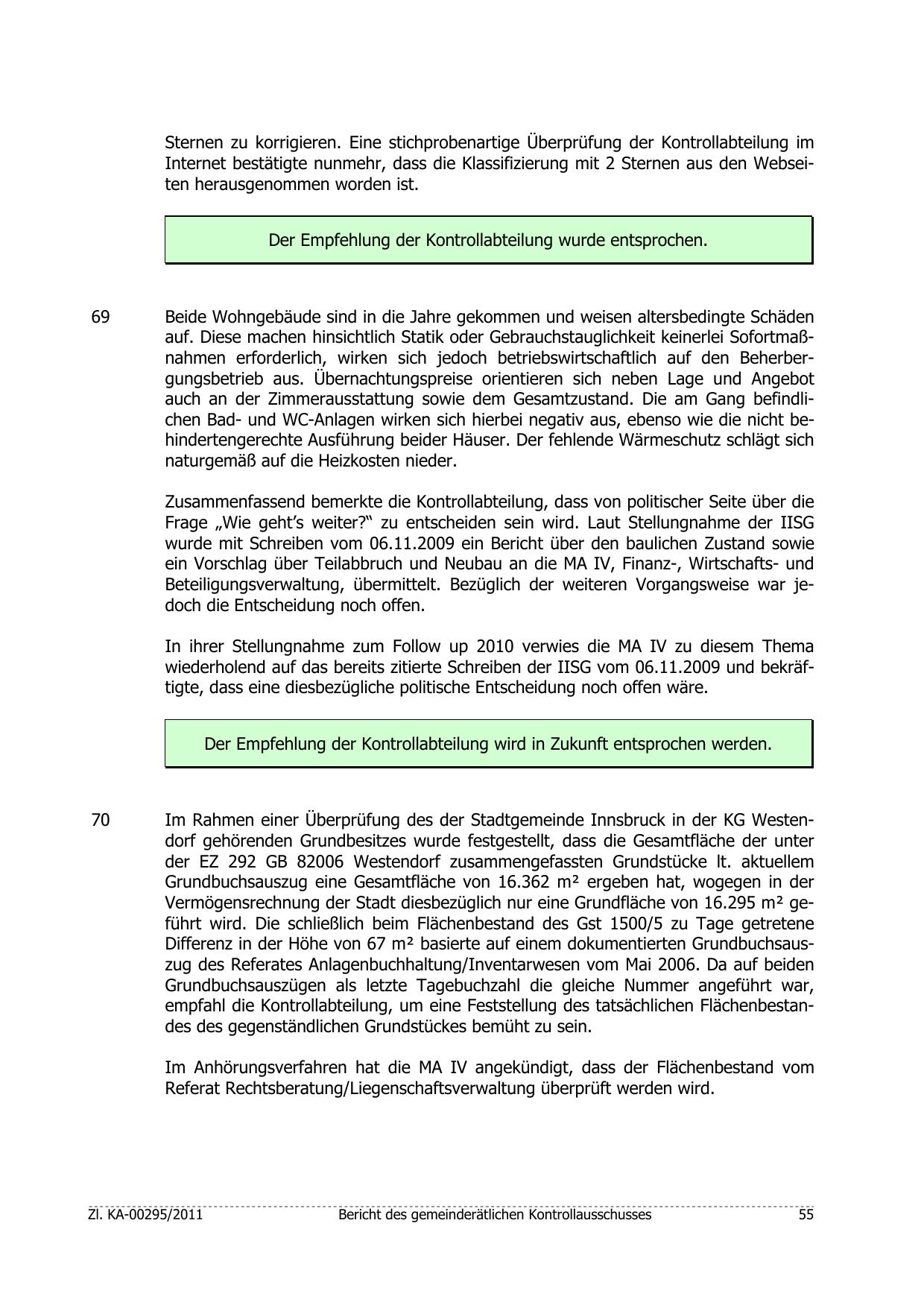 Sternen zu korrigieren. Eine stichprobenartige Überprüfung der Kontrollabteilung im Internet bestätigte nunmehr, dass die Klassifizierung mit 2 Sternen aus den Webseiten herausgenommen worden ist.

Der Empfehlung der Kontrollabteilung wurde entsprochen.

69 Beide Wohngebäude sind in die Jahre gekommen und weisen altersbedingte Schäden auf. Diese machen hinsichtlich Statik oder Gebrauchstauglichkeit keinerlei Sofortmaßnahmen erforderlich, wirken sich jedoch betriebswirtschaftlich auf den Beherbergungsbetrieb aus. Übernachtungspreise orientieren sich neben Lage und Angebot auch an der Zimmerausstattung sowie dem Gesamtzustand. Die am Gang befindlichen Bad- und WC-Anlagen wirken sich hierbei negativ aus, ebenso wie die nicht behindertengerechte Ausführung beider Häuser. Der fehlende Wärmeschutz schlägt sich naturgemäß auf die Heizkosten nieder.

Zusammenfassend bemerkte die Kontrollabteilung, dass von politischer Seite über die Frage „Wie geht's weiter?“ zu entscheiden sein wird. Laut Stellungnahme der IISG wurde mit Schreiben vom 06.11.2009 ein Bericht über den baulichen Zustand sowie ein Vorschlag über Teilabbruch und Neubau an die MA IV, Finanz-, Wirtschafts- und Beteiligungsverwaltung, übermittelt. Bezüglich der weiteren Vorgangsweise war jedoch die Entscheidung noch offen.

In ihrer Stellungnahme zum Follow up 2010 verwies die MA IV zu diesem Thema wiederholend auf das bereits zitierte Schreiben der IISG vom 06.11.2009 und bekräftigte, dass eine diesbezügliche politische Entscheidung noch offen wäre.

Der Empfehlung der Kontrollabteilung wird in Zukunft entsprochen werden.

70 Im Rahmen einer Überprüfung des der Stadtgemeinde Innsbruck in der KG Westendorf gehörenden Grundbesitzes wurde festgestellt, dass die Gesamtfläche der unter der EZ 292 GB 82006 Westendorf zusammengefassten Grundstücke lt. aktuellem Grundbuchsauszug eine Gesamtfläche von 16.362 m² ergeben hat, wogegen in der Vermögensrechnung der Stadt diesbezüglich nur eine Grundfläche von 16.295 m² geführt wird. Die schließlich beim Flächenbestand des Gst 1500/5 zu Tage getretene Differenz in der Höhe von 67 m² basierte auf einem dokumentierten Grundbuchsauszug des Referates Anlagenbuchhaltung/Inventarwesen vom Mai 2006. Da auf beiden Grundbuchsauszügen als letzte Tagebuchzahl die gleiche Nummer angeführt war, empfahl die Kontrollabteilung, um eine Feststellung des tatsächlichen Flächenbestandes des gegenständlichen Grundstückes bemüht zu sein.

Im Anhörungsverfahren hat die MA IV angekündigt, dass der Flächenbestand vom Referat Rechtsberatung/Liegenschaftsverwaltung überprüft werden wird.

Zl. KA-00295/2011 Bericht des gemeinderätlichen Kontrollausschusses 55